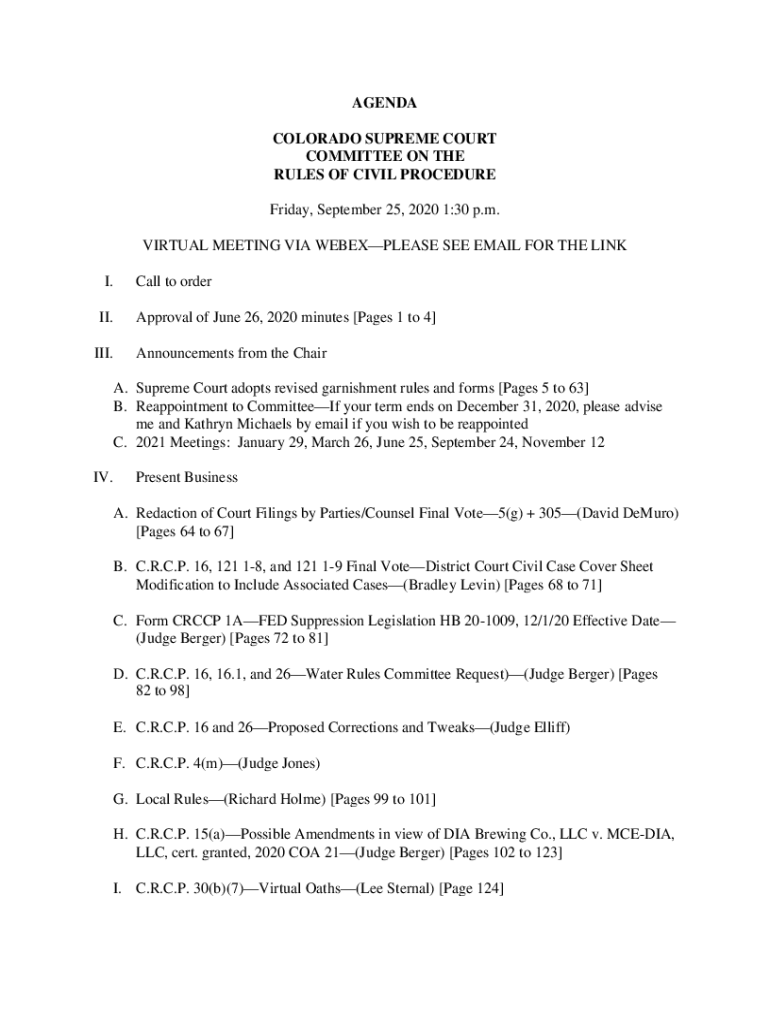 AGENDA

COLORADO SUPREME COURT
COMMITTEE ON THE
RULES OF CIVIL PROCEDURE

Friday, September 25, 2020 1:30 p.m.

VIRTUAL MEETING VIA WEBEX—PLEASE SEE EMAIL FOR THE LINK

I. Call to order

II. Approval of June 26, 2020 minutes [Pages 1 to 4]

III. Announcements from the Chair

A. Supreme Court adopts revised garnishment rules and forms [Pages 5 to 63]
B. Reappointment to Committee—If your term ends on December 31, 2020, please advise me and Kathryn Michaels by email if you wish to be reappointed
C. 2021 Meetings: January 29, March 26, June 25, September 24, November 12

IV. Present Business

A. Redaction of Court Filings by Parties/Counsel Final Vote—5(g) + 305—(David DeMuro) [Pages 64 to 67]

B. C.R.C.P. 16, 121 1-8, and 121 1-9 Final Vote—District Court Civil Case Cover Sheet Modification to Include Associated Cases—(Bradley Levin) [Pages 68 to 71]

C. Form CRCCP 1A—FED Suppression Legislation HB 20-1009, 12/1/20 Effective Date—(Judge Berger) [Pages 72 to 81]

D. C.R.C.P. 16, 16.1, and 26—Water Rules Committee Request)—(Judge Berger) [Pages 82 to 98]

E. C.R.C.P. 16 and 26—Proposed Corrections and Tweaks—(Judge Elliff)

F. C.R.C.P. 4(m)—(Judge Jones)

G. Local Rules—(Richard Holme) [Pages 99 to 101]

H. C.R.C.P. 15(a)—Possible Amendments in view of DIA Brewing Co., LLC v. MCE-DIA, LLC, cert. granted, 2020 COA 21—(Judge Berger) [Pages 102 to 123]

I. C.R.C.P. 30(b)(7)—Virtual Oaths—(Lee Sternal) [Page 124]